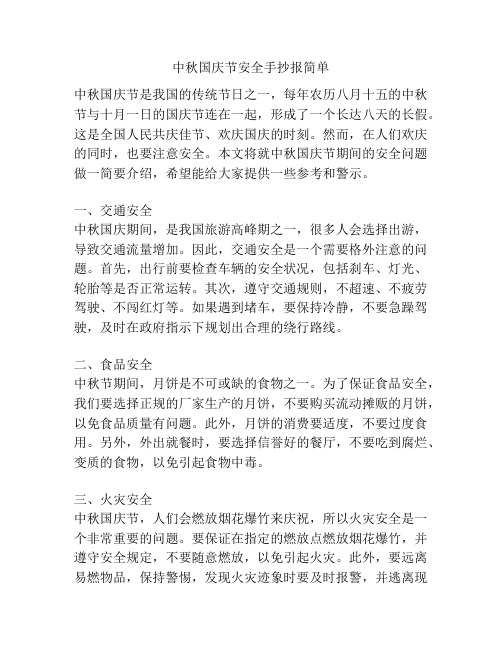 中秋国庆节安全手抄报简单

中秋国庆节是我国的传统节日之一，每年农历八月十五的中秋节与十月一日的国庆节连在一起，形成了一个长达八天的长假。这是全国人民共庆佳节、欢庆国庆的时刻。然而，在人们欢庆的同时，也要注意安全。本文将就中秋国庆节期间的安全问题做一简要介绍，希望能给大家提供一些参考和警示。

一、交通安全
中秋国庆期间，是我国旅游高峰期之一，很多人会选择出游，导致交通流量增加。因此，交通安全是一个需要格外注意的问题。首先，出行前要检查车辆的安全状况，包括刹车、灯光、轮胎等是否正常运转。其次，遵守交通规则，不超速、不疲劳驾驶、不闯红灯等。如果遇到堵车，要保持冷静，不要急躁驾驶，及时在政府指示下规划出合理的绕行路线。

二、食品安全
中秋节期间，月饼是不可或缺的食物之一。为了保证食品安全，我们要选择正规的厂家生产的月饼，不要购买流动摊贩的月饼，以免食品质量有问题。此外，月饼的消费要适度，不要过度食用。另外，外出就餐时，要选择信誉好的餐厅，不要吃到腐烂、变质的食物，以免引起食物中毒。

三、火灾安全
中秋国庆节，人们会燃放烟花爆竹来庆祝，所以火灾安全是一个非常重要的问题。要保证在指定的燃放点燃放烟花爆竹，并遵守安全规定，不要随意燃放，以免引起火灾。此外，要远离易燃物品，保持警惕，发现火灾迹象时要及时报警，并逃离现